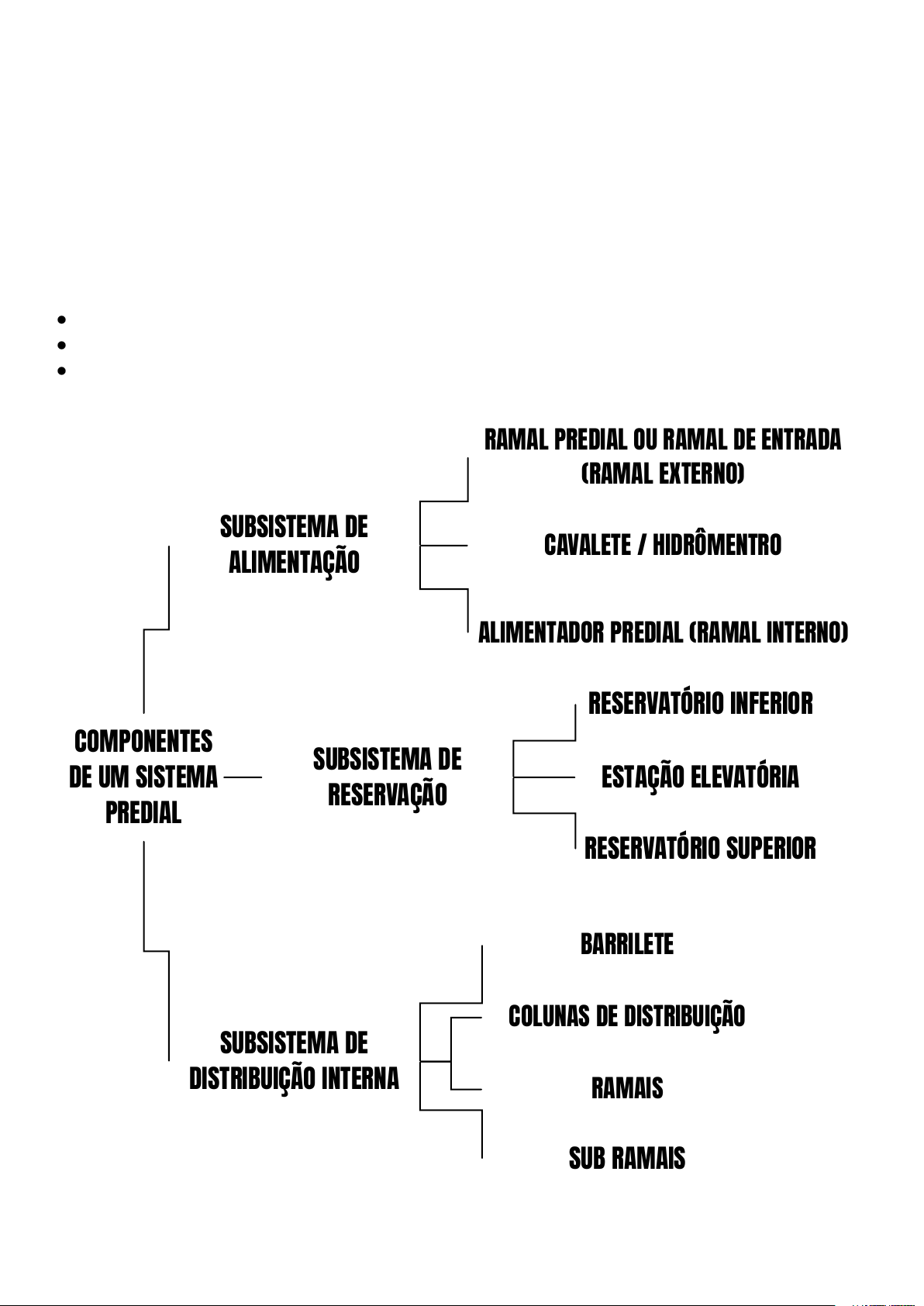 COMPONENTES DE UM SISTEMA PREDIAL

SUBSISTEMA DE ALIMENTAÇÃO

RAMAL PREDIAL OU RAMAL DE ENTRADA (RAMAL EXTERNO)

CAVALETE / HIDRÔMENTRO

ALIMENTADOR PREDIAL (RAMAL INTERNO)

SUBSISTEMA DE RESERVAÇÃO

RESERVATÓRIO INFERIOR

ESTAÇÃO ELEVATÓRIA

RESERVATÓRIO SUPERIOR

SUBSISTEMA DE DISTRIBUIÇÃO INTERNA

BARRILETE

COLUNAS DE DISTRIBUIÇÃO

RAMAIS

SUB RAMAIS